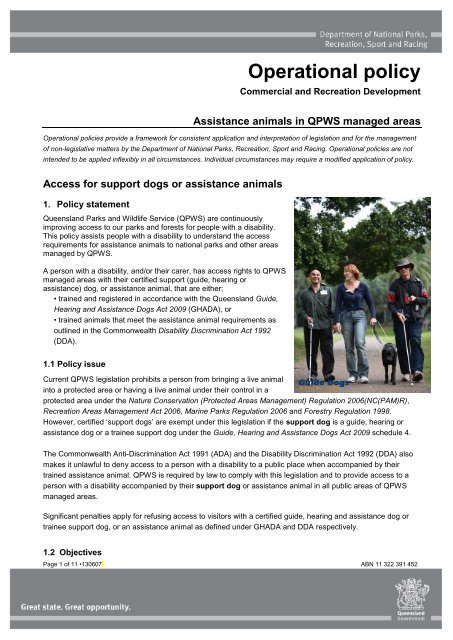 Department of National Parks, Recreation, Sport and Racing

Operational policy

Commercial and Recreation Development

Assistance animals in QPWS managed areas

Operational policies provide a framework for consistent application and interpretation of legislation and for the management of non-legislative matters by the Department of National Parks, Recreation, Sport and Racing. Operational policies are not intended to be applied inflexibly in all circumstances. Individual circumstances may require a modified application of policy.

Access for support dogs or assistance animals

1. Policy statement

Queensland Parks and Wildlife Service (QPWS) are continuously improving access to our parks and forests for people with a disability. This policy assists people with a disability to understand the access requirements for assistance animals to national parks and other areas managed by QPWS.

A person with a disability, and/or their carer, has access rights to QPWS managed areas with their certified support (guide, hearing or assistance) dog, or assistance animal, that are either;
• trained and registered in accordance with the Queensland Guide, Hearing and Assistance Dogs Act 2009 (GHADA), or
• trained animals that meet the assistance animal requirements as outlined in the Commonwealth Disability Discrimination Act 1992 (DDA).

Guide Dogs

1.1 Policy issue

Current QPWS legislation prohibits a person from bringing a live animal into a protected area or having a live animal under their control in a protected area under the Nature Conservation (Protected Areas Management) Regulation 2006(NC(PAM)R), Recreation Areas Management Act 2006, Marine Parks Regulation 2006 and Forestry Regulation 1998. However, certified 'support dogs' are exempt under this legislation if the support dog is a guide, hearing or assistance dog or a trainee support dog under the Guide, Hearing and Assistance Dogs Act 2009 schedule 4.

The Commonwealth Anti-Discrimination Act 1991 (ADA) and the Disability Discrimination Act 1992 (DDA) also makes it unlawful to deny access to a person with a disability to a public place when accompanied by their trained assistance animal. QPWS is required by law to comply with this legislation and to provide access to a person with a disability accompanied by their support dog or assistance animal in all public areas of QPWS managed areas.

Significant penalties apply for refusing access to visitors with a certified guide, hearing and assistance dog or trainee support dog, or an assistance animal as defined under GHADA and DDA respectively.

1.2 Objectives

Page 1 of 11 •130607

ABN 11 322 391 452

Great state. Great opportunity.

Queensland Government